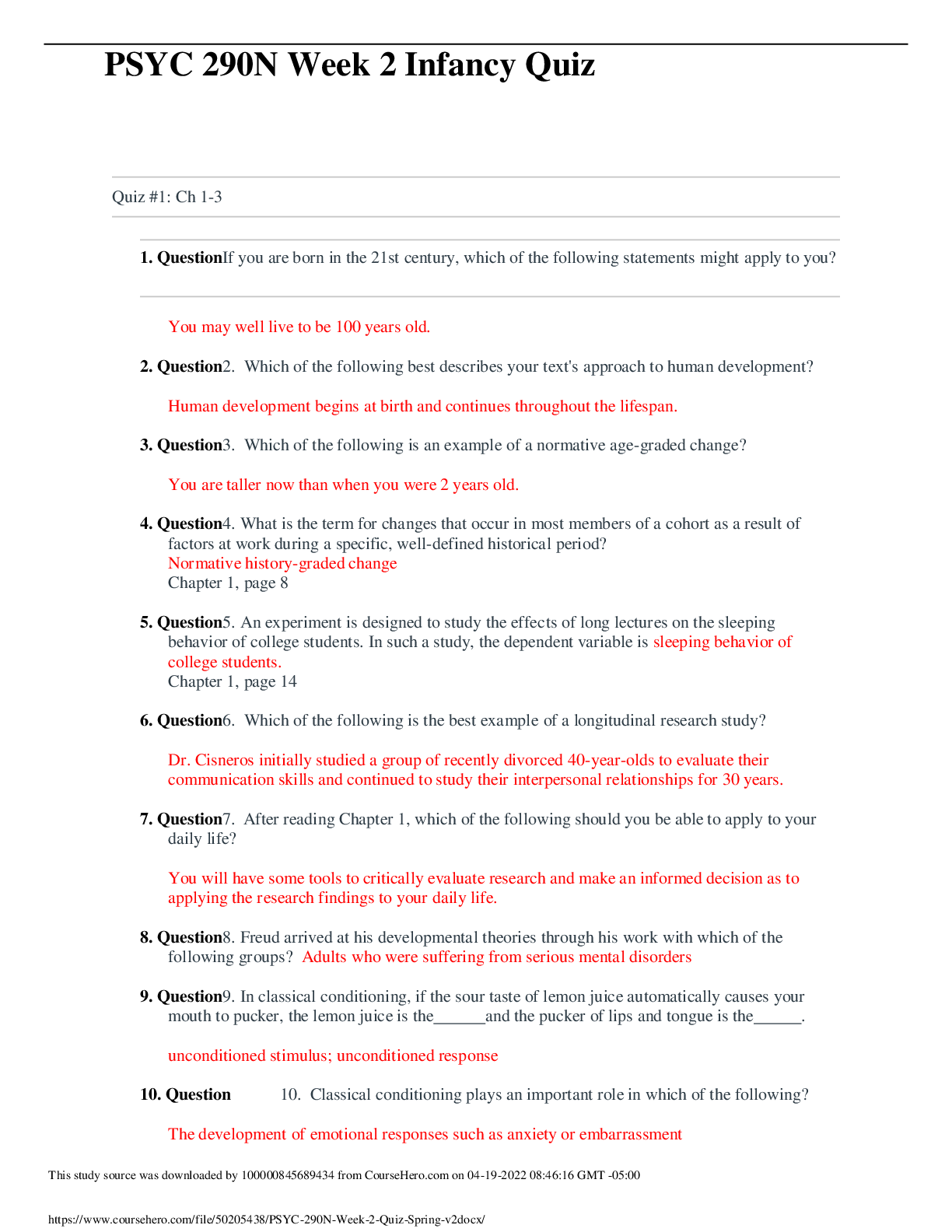 PSYC 290N Week 2 Infancy Quiz

Quiz #1: Ch 1-3

1. QuestionIf you are born in the 21st century, which of the following statements might apply to you?

You may well live to be 100 years old.

2. Question2. Which of the following best describes your text's approach to human development?

Human development begins at birth and continues throughout the lifespan.

3. Question3. Which of the following is an example of a normative age-graded change?

You are taller now than when you were 2 years old.

4. Question4. What is the term for changes that occur in most members of a cohort as a result of factors at work during a specific, well-defined historical period?
Normative history-graded change
Chapter 1, page 8

5. Question5. An experiment is designed to study the effects of long lectures on the sleeping behavior of college students. In such a study, the dependent variable is sleeping behavior of college students.
Chapter 1, page 14

6. Question6. Which of the following is the best example of a longitudinal research study?

Dr. Cisneros initially studied a group of recently divorced 40-year-olds to evaluate their communication skills and continued to study their interpersonal relationships for 30 years.

7. Question7. After reading Chapter 1, which of the following should you be able to apply to your daily life?

You will have some tools to critically evaluate research and make an informed decision as to applying the research findings to your daily life.

8. Question8. Freud arrived at his developmental theories through his work with which of the following groups? Adults who were suffering from serious mental disorders

9. Question9. In classical conditioning, if the sour taste of lemon juice automatically causes your mouth to pucker, the lemon juice is the____and the pucker of lips and tongue is the____.

unconditioned stimulus; unconditioned response

10. Question 10. Classical conditioning plays an important role in which of the following?

The development of emotional responses such as anxiety or embarrassment

This study source was downloaded by 100000845689434 from CourseHero.com on 04-19-2022 08:46:16 GMT -05:00

https://www.coursehero.com/file/50205438/PSYC-290N-Week-2-Quiz-Spring-v2docx/